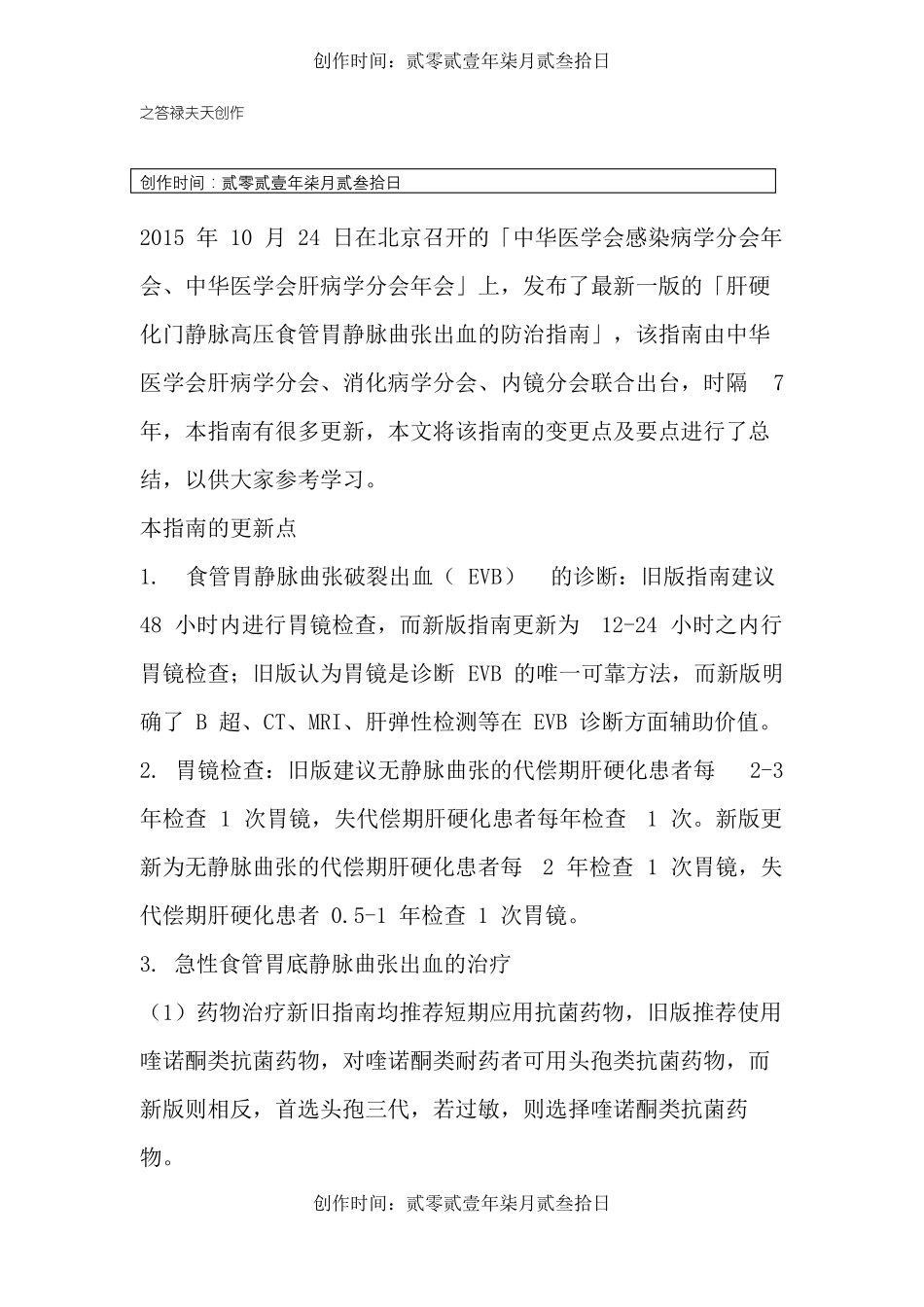 创作时间：贰零贰壹年柒月贰叁拾日

之答禄夫天创作

创作时间：贰零贰壹年柒月贰叁拾日

2015年10月24日在北京召开的「中华医学会感染病学分会年会、中华医学会肝病学分会年会」上，发布了最新一版的「肝硬化门静脉高压食管胃静脉曲张出血的防治指南」，该指南由中华医学会肝病学分会、消化病学分会、内镜分会联合出台，时隔7年，本指南有很多更新，本文将该指南的变更点及要点进行了总结，以供大家参考学习。

本指南的更新点

1. 食管胃静脉曲张破裂出血（EVB）的诊断：旧版指南建议48小时内进行胃镜检查，而新版指南更新为12-24小时之内行胃镜检查；旧版认为胃镜是诊断EVB的唯一可靠方法，而新版明确了B超、CT、MRI、肝弹性检测等在EVB诊断方面辅助价值。

2. 胃镜检查：旧版建议无静脉曲张的代偿期肝硬化患者每2-3年检查1次胃镜，失代偿期肝硬化患者每年检查1次。新版更新为无静脉曲张的代偿期肝硬化患者每2年检查1次胃镜，失代偿期肝硬化患者0.5-1年检查1次胃镜。

3. 急性食管胃底静脉曲张出血的治疗

（1）药物治疗新旧指南均推荐短期应用抗菌药物，旧版推荐使用喹诺酮类抗菌药物，对喹诺酮类耐药者可用头孢类抗菌药物，而新版则相反，首选头孢三代，若过敏，则选择喹诺酮类抗菌药物。

创作时间：贰零贰壹年柒月贰叁拾日